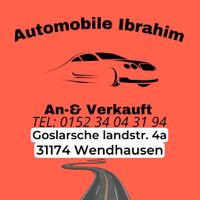 Automobile Ibrahim

An-& Verkauft
TEL: 0152 34 04 31 94
Goslarsche landstr. 4a
31174 Wendhausen